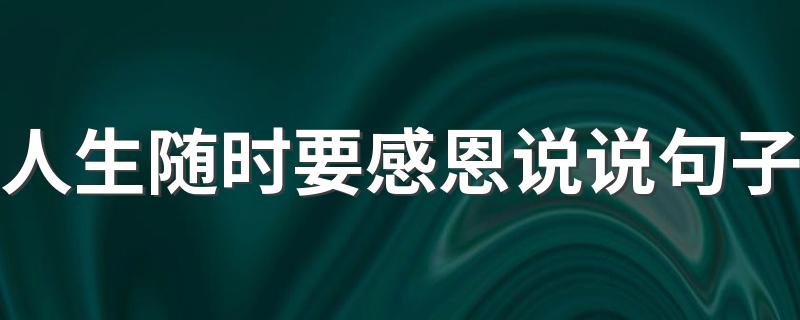 人生随时要感恩说说句子